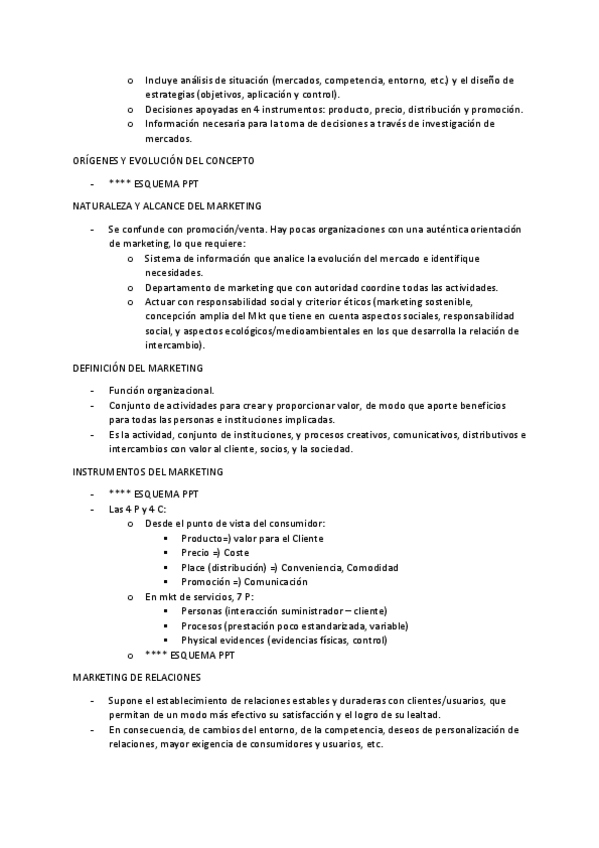 o Incluye análisis de situación (mercados, competencia, entorno, etc.) y el diseño de estrategias (objetivos, aplicación y control).
o Decisiones apoyadas en 4 instrumentos: producto, precio, distribución y promoción.
o Información necesaria para la toma de decisiones a través de investigación de mercados.

ORÍGENES Y EVOLUCIÓN DEL CONCEPTO

- **** ESQUEMA PPT

NATURALEZA Y ALCANCE DEL MARKETING

- Se confunde con promoción/venta. Hay pocas organizaciones con una auténtica orientación de marketing, lo que requiere:
o Sistema de información que analice la evolución del mercado e identifique necesidades.
o Departamento de marketing que con autoridad coordine todas las actividades.
o Actuar con responsabilidad social y criterior éticos (marketing sostenible, concepción amplia del Mkt que tiene en cuenta aspectos sociales, responsabilidad social, y aspectos ecológicos/medioambientales en los que desarrolla la relación de intercambio).

DEFINICIÓN DEL MARKETING

- Función organizacional.
- Conjunto de actividades para crear y proporcionar valor, de modo que aporte beneficios para todas las personas e instituciones implicadas.
- Es la actividad, conjunto de instituciones, y procesos creativos, comunicativos, distributivos e intercambios con valor al cliente, socios, y la sociedad.

INSTRUMENTOS DEL MARKETING

- **** ESQUEMA PPT
- Las 4 P y 4 C:
o Desde el punto de vista del consumidor:
▪ Producto=) valor para el Cliente
▪ Precio =) Coste
▪ Place (distribución) =) Conveniencia, Comodidad
▪ Promoción =) Comunicación
o En mkt de servicios, 7 P:
▪ Personas (interacción suministrador – cliente)
▪ Procesos (prestación poco estandarizada, variable)
▪ Physical evidences (evidencias físicas, control)
o **** ESQUEMA PPT

MARKETING DE RELACIONES

- Supone el establecimiento de relaciones estables y duraderas con clientes/usuarios, que permitan de un modo más efectivo su satisfacción y el logro de su lealtad.
- En consecuencia, de cambios del entorno, de la competencia, deseos de personalización de relaciones, mayor exigencia de consumidores y usuarios, etc.